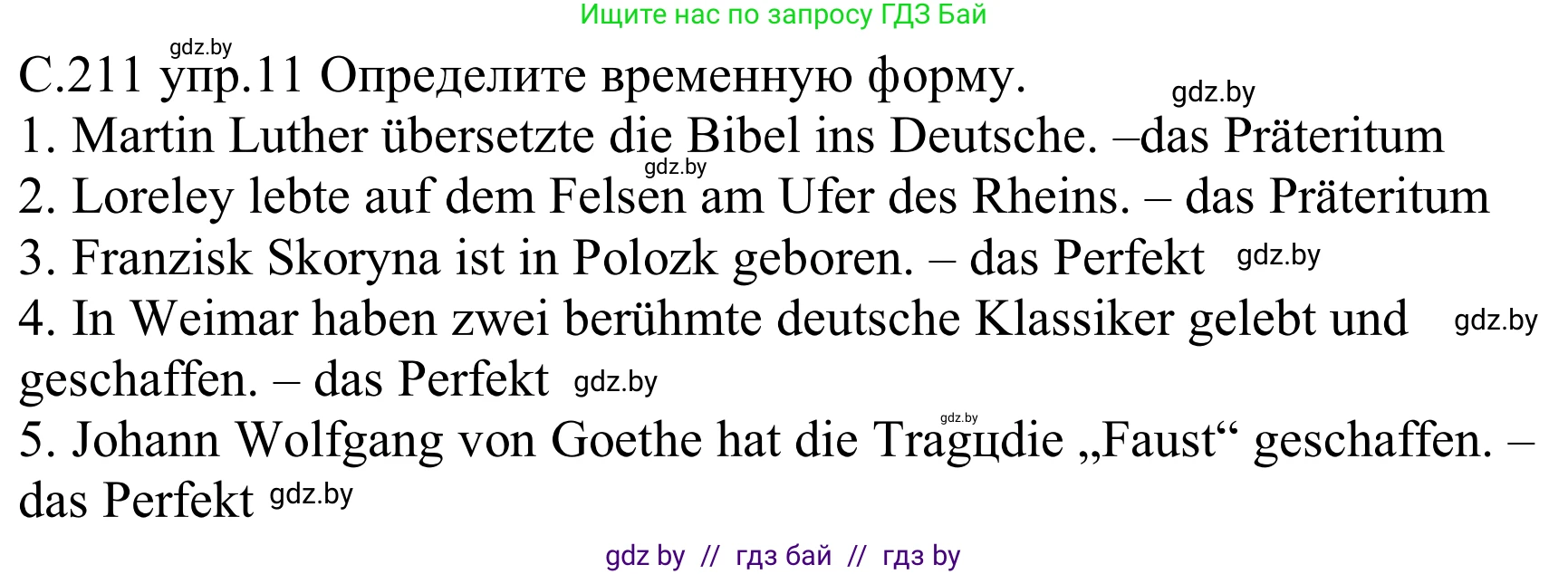 Ищите нас по запросу ГДЗ Бай

gdz.by

С.211 упр.11 Определите временную форму.

gdz.by

1. Martin Luther übersetzte die Bibel ins Deutsche. –das Präteritum

gdz.by

2. Loreley lebte auf dem Felsen am Ufer des Rheins. – das Präteritum

3. Franzisk Skoryna ist in Polozk geboren. – das Perfekt gdz.by

4. In Weimar haben zwei berühmte deutsche Klassiker gelebt und gdz.by geschaffen. – das Perfekt gdz.by

gdz.by

5. Johann Wolfgang von Goethe hat die Tragцdie „Faust“ geschaffen. – das Perfekt gdz.by

gdz by // гдз бай // гдз by